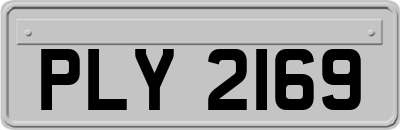 PLY 2169